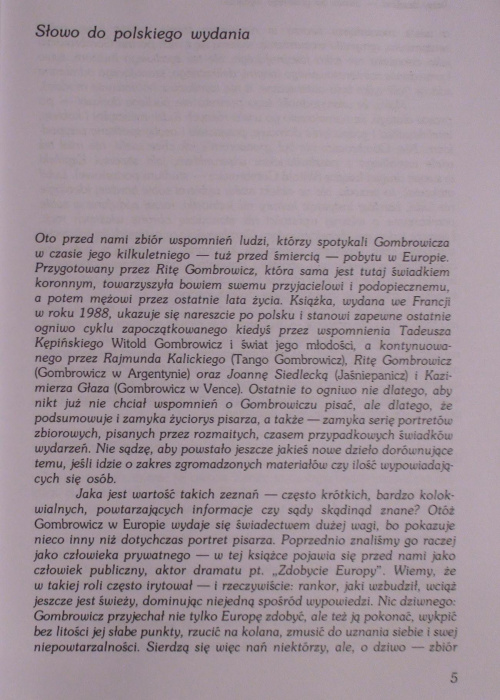 Słowo do polskiego wydania

Oto przed nami zbiór wspomnień ludzi, którzy spotykali Gombrowicza w czasie jego kilkuletniego — tuż przed śmiercią — pobytu w Europie. Przygotowany przez Ritę Gombrowicz, która sama jest tutaj świadkiem koronnym, towarzyszyła bowiem swemu przyjacielowi i podopiecznemu, a potem mężowi przez ostatnie lata życia. Książka, wydana we Francji w roku 1988, ukazuje się nareszcie po polsku i stanowi zapewne ostatnie ogniwo cyklu zapoczątkowanego kiedyś przez wspomnienia Tadeusza Kępińskiego Witold Gombrowicz i świat jego młodości, a kontynuowanego przez Rajmunda Kalickiego (Tango Gombrowicz), Ritę Gombrowicz (Gombrowicz w Argentynie) oraz Joannę Siedlecką (Jaśniepanicz) i Kazimierza Głaza (Gombrowicz w Vence). Ostatnie to ogniwo nie dlatego, aby nikt już nie chciał wspomnień o Gombrowiczu pisać, ale dlatego, że podsumowuje i zamyka życiorys pisarza, a także — zamyka serię portretów zbiorowych, pisanych przez rozmaitych, czasem przypadkowych świadków wydarzeń. Nie sądzę, aby powstało jeszcze jakieś nowe dzieło dorównujące temu, jeśli idzie o zakres zgromadzonych materiałów czy ilość wypowiadających się osób.

Jaka jest wartość takich zeznań — często krótkich, bardzo kolokwialnych, powtarzających informacje czy sądy skądinąd znane? Otóż Gombrowicz w Europie wydaje się świadectwem dużej wagi, bo pokazuje nieco inny niż dotychczas portret pisarza. Poprzednio znaliśmy go raczej jako człowieka prywatnego — w tej książce pojawia się przed nami jako człowiek publiczny, aktor dramatu pt. „Zdobycie Europy". Wiemy, że w takiej roli często irytował — i rzeczywiście: rankor, jaki wzbudził, wciąż jeszcze jest świeży, dominując niejedną spośród wypowiedzi. Nic dziwnego: Gombrowicz przyjechał nie tylko Europę zdobyć, ale też ją pokonać, wykpić bez litości jej słabe punkty, rzucić na kolana, zmusić do uznania siebie i swej niepowtarzalności. Sierdzą się więc nań niektórzy, ale, o dziwo — zbiór

5